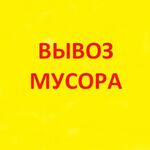 ВЫВОЗ
МУСОРА